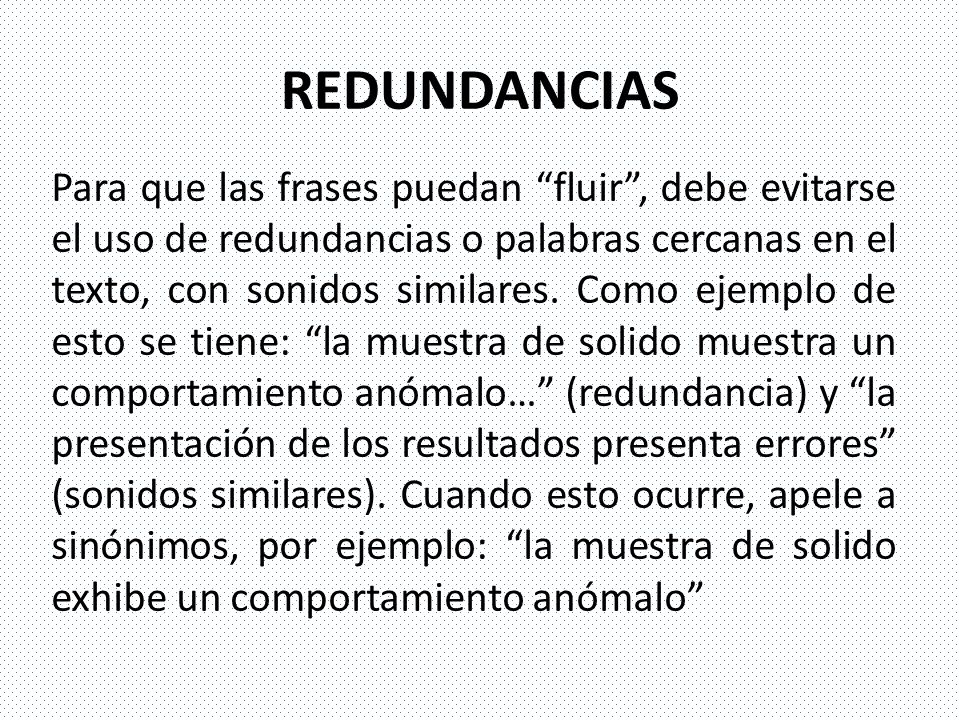 REDUNDANCIAS

Para que las frases puedan “fluir”, debe evitarse el uso de redundancias o palabras cercanas en el texto, con sonidos similares. Como ejemplo de esto se tiene: “la muestra de solido muestra un comportamiento anómalo…” (redundancia) y “la presentación de los resultados presenta errores” (sonidos similares). Cuando esto ocurre, apele a sinónimos, por ejemplo: “la muestra de solido exhibe un comportamiento anómalo”